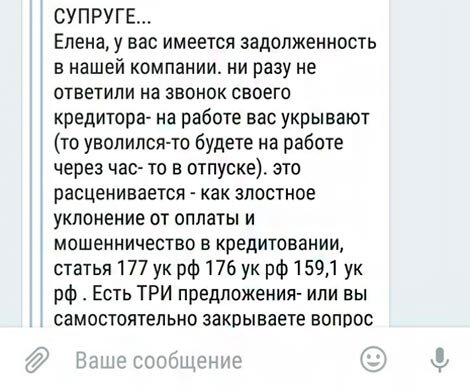 СУПРУГЕ...
Елена, у вас имеется задолженность в нашей компании. ни разу не ответили на звонок своего кредитора- на работе вас укрывают (то уволился-то будете на работе через час- то в отпуске). это расценивается - как злостное уклонение от оплаты и мошенничество в кредитовании, статья 177 ук рф 176 ук рф 159,1 ук рф . Есть ТРИ предложения- или вы самостоятельно закрываете вопрос

Ваше сообщение